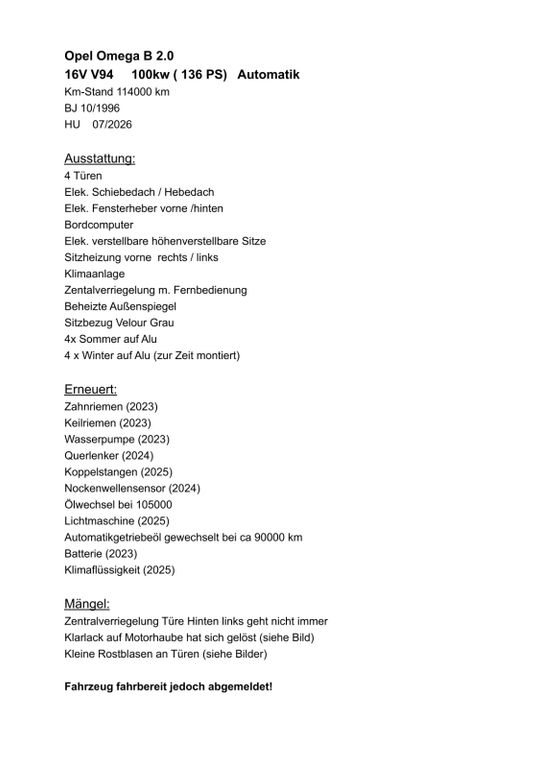 Opel Omega B 2.0
16V V94 100kw ( 136 PS) Automatik
Km-Stand 114000 km
BJ 10/1996
HU 07/2026

Ausstattung:
4 Türen
Elek. Schiebedach / Hebedach
Elek. Fensterheber vorne /hinten
Bordcomputer
Elek. verstellbare höhenverstellbare Sitze
Sitzheizung vorne rechts / links
Klimaanlage
Zentalverriegelung m. Fernbedienung
Beheizte Außenspiegel
Sitzbezug Velour Grau
4x Sommer auf Alu
4 x Winter auf Alu (zur Zeit montiert)

Erneuert:
Zahnriemen (2023)
Keilriemen (2023)
Wasserpumpe (2023)
Querlenker (2024)
Koppelstangen (2025)
Nockenwellensensor (2024)
Ölwechsel bei 105000
Lichtmaschine (2025)
Automatikgetriebeöl gewechselt bei ca 90000 km
Batterie (2023)
Klimaflüssigkeit (2025)

Mängel:
Zentralverriegelung Türe Hinten links geht nicht immer
Klarlack auf Motorhaube hat sich gelöst (siehe Bild)
Kleine Rostblasen an Türen (siehe Bilder)

Fahrzeug fahrbereit jedoch abgemeldet!